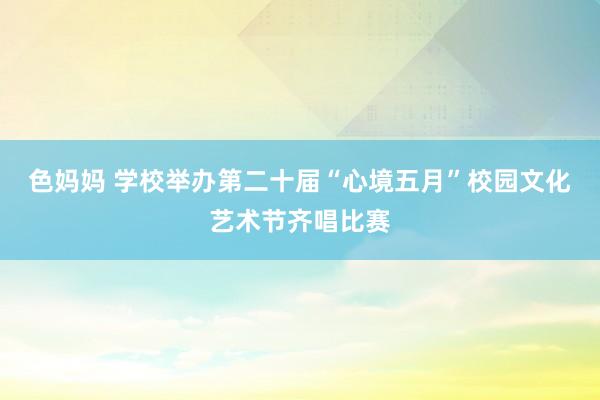 色妈妈 学校举办第二十届“心境五月”校园文化艺术节齐唱比赛